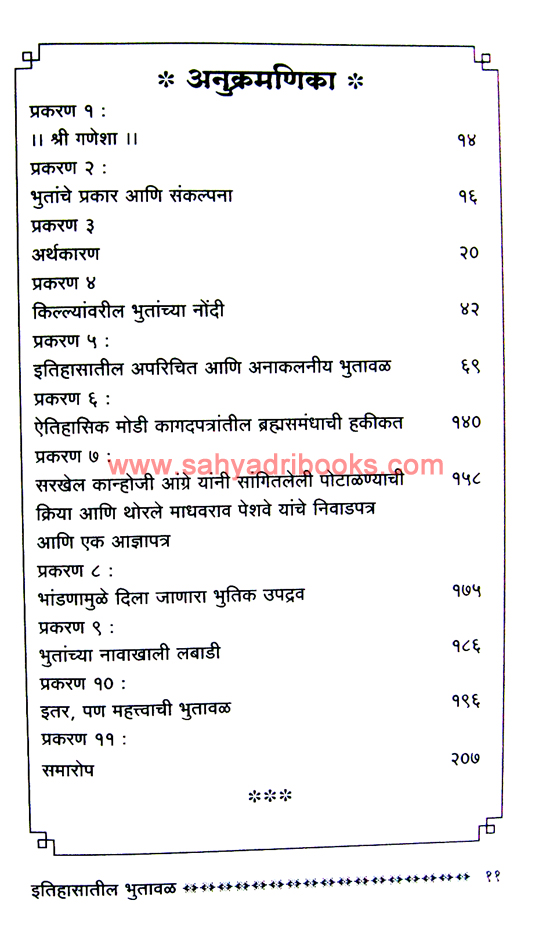 * अनुक्रमणिका *

प्रकरण १ :
।। श्री गणेशा ।। १४

प्रकरण २ :
भुतांचे प्रकार आणि संकल्पना १६

प्रकरण ३
अर्थकारण २०

प्रकरण ४
किल्ल्यांवरील भुतांच्या नोंदी ४२

प्रकरण ५ :
इतिहासातील अपरिचित आणि अनाकलनीय भुतावळ ६९

प्रकरण ६ :
ऐतिहासिक मोडी कागदपत्रांतील ब्रह्मसमंधाची हकीकत १४०

प्रकरण ७ :
www.sahyadribooks.com
सरखेल कान्होजी आंग्रे यांनी सांगितलेली पोटाळण्याची क्रिया आणि थोरले माधवराव पेशवे यांचे निवाडपत्र आणि एक आज्ञापत्र १५८

प्रकरण ८ :
भांडणामुळे दिला जाणारा भुतिक उपद्रव १७५

प्रकरण ९ :
भुतांच्या नावाखाली लबाडी १८६

प्रकरण १० :
इतर, पण महत्त्वाची भुतावळ १९६

प्रकरण ११ :
समारोप २०७

***

इतिहासातील भुतावळ ११